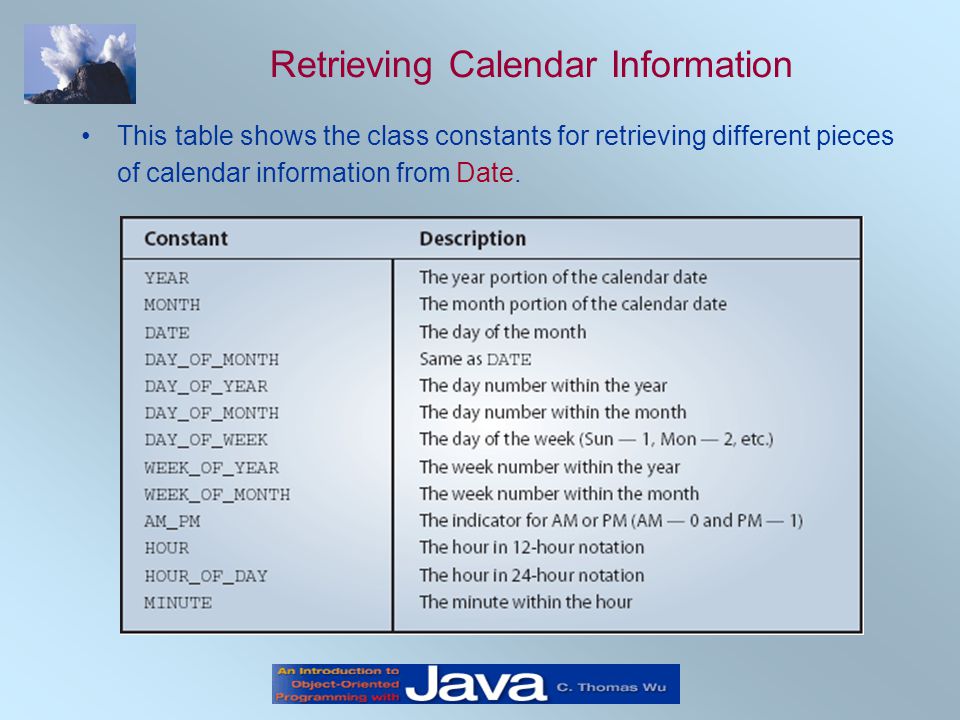 Retrieving Calendar Information

• This table shows the class constants for retrieving different pieces of calendar information from Date.

| Constant | Description |
|---|---|
| YEAR | The year portion of the calendar date |
| MONTH | The month portion of the calendar date |
| DATE | The day of the month |
| DAY_OF_MONTH | Same as DATE |
| DAY_OF_YEAR | The day number within the year |
| DAY_OF_MONTH | The day number within the month |
| DAY_OF_WEEK | The day of the week (Sun — 1, Mon — 2, etc.) |
| WEEK_OF_YEAR | The week number within the year |
| WEEK_OF_MONTH | The week number within the month |
| AM_PM | The indicator for AM or PM (AM — 0 and PM — 1) |
| HOUR | The hour in 12-hour notation |
| HOUR_OF_DAY | The hour in 24-hour notation |
| MINUTE | The minute within the hour |

An Introduction to Object-Oriented Programming with Java C. Thomas Wu